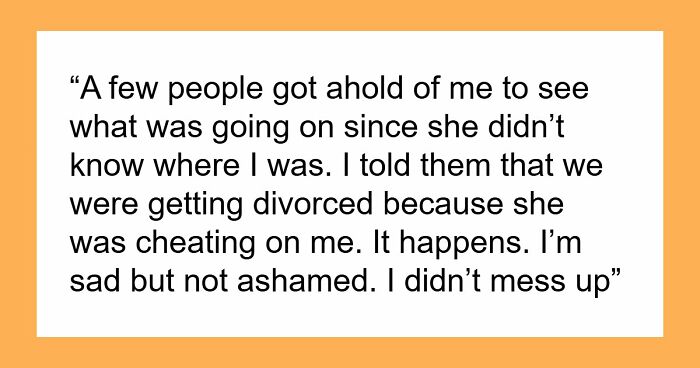 “A few people got ahold of me to see what was going on since she didn’t know where I was. I told them that we were getting divorced because she was cheating on me. It happens. I’m sad but not ashamed. I didn’t mess up”